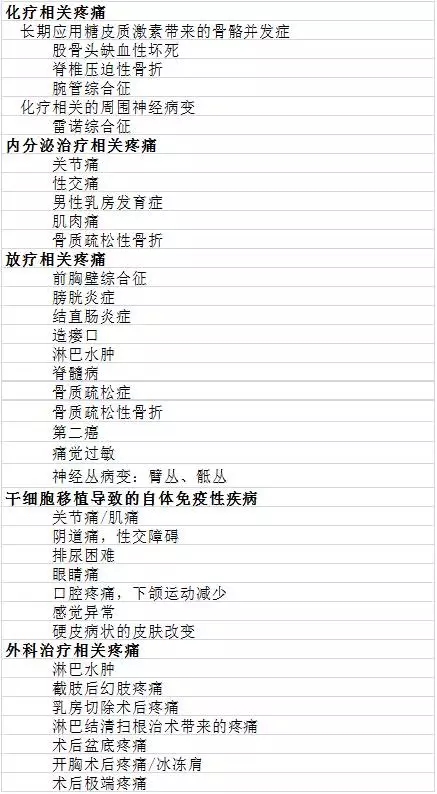 化疗相关疼痛
长期应用糖皮质激素带来的骨骼并发症
股骨头缺血性坏死
脊椎压迫性骨折
腕管综合征
化疗相关的周围神经病变
雷诺综合征
内分泌治疗相关疼痛
关节痛
性交痛
男性乳房发育症
肌肉痛
骨质疏松性骨折
放疗相关疼痛
前胸壁综合征
膀胱炎症
结直肠炎症
造瘘口
淋巴水肿
脊髓病
骨质疏松症
骨质疏松性骨折
第二癌
痛觉过敏
神经丛病变：臂丛、骶丛
干细胞移植导致的自体免疫性疾病
关节痛/肌痛
阴道痛，性交障碍
排尿困难
眼睛痛
口腔疼痛，下颌运动减少
感觉异常
硬皮病状的皮肤改变
外科治疗相关疼痛
淋巴水肿
截肢后幻肢疼痛
乳房切除术后疼痛
淋巴结清扫根治术带来的疼痛
术后盆底疼痛
开胸术后疼痛/冰冻肩
术后极端疼痛